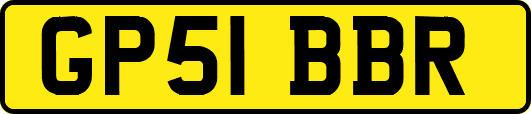 GP51 BBR